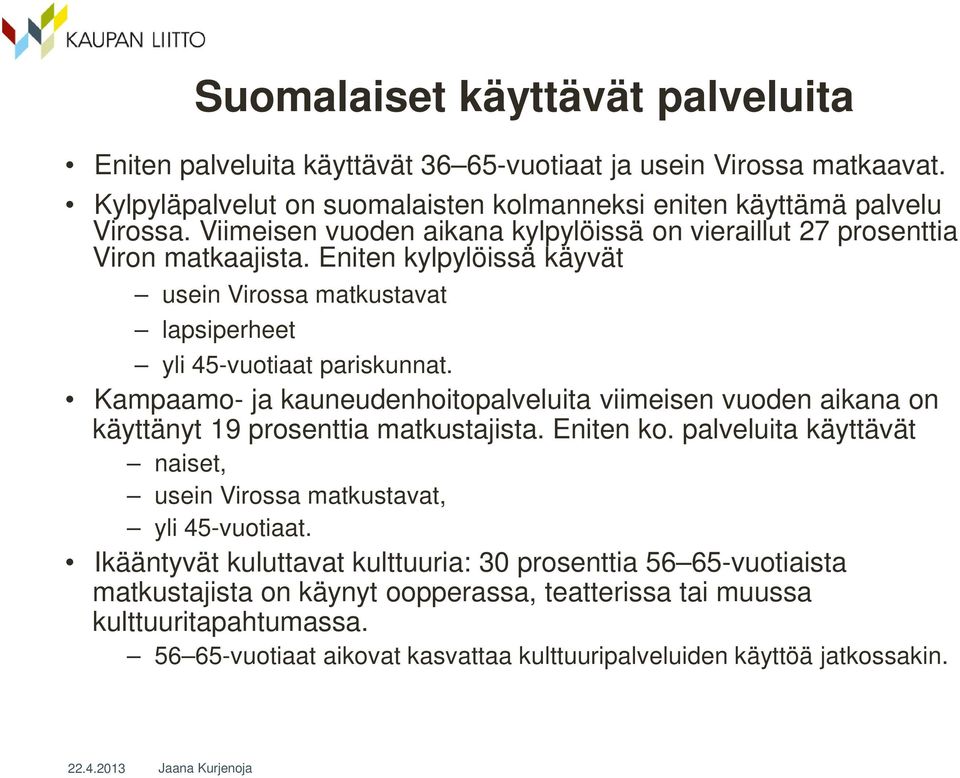 KAUPAN LIITTO

Suomalaiset käyttävät palveluita

• Eniten palveluita käyttävät 36–65-vuotiaat ja usein Virossa matkaavat.

• Kylpyläpalvelut on suomalaisten kolmanneksi eniten käyttämä palvelu Virossa. Viimeisen vuoden aikana kylpylöissä on vieraillut 27 prosenttia Viron matkaajista. Eniten kylpylöissä käyvät
– usein Virossa matkustavat
– lapsiperheet
– yli 45-vuotiaat pariskunnat.

• Kampaamo- ja kauneudenhoitopalveluita viimeisen vuoden aikana on käyttänyt 19 prosenttia matkustajista. Eniten ko. palveluita käyttävät
– naiset,
– usein Virossa matkustavat,
– yli 45-vuotiaat.

• Ikääntyvät kuluttavat kulttuuria: 30 prosenttia 56–65-vuotiaista matkustajista on käynyt oopperassa, teatterissa tai muussa kulttuuritapahtumassa.
– 56–65-vuotiaat aikovat kasvattaa kulttuuripalveluiden käyttöä jatkossakin.

22.4.2013 Jaana Kurjenoja